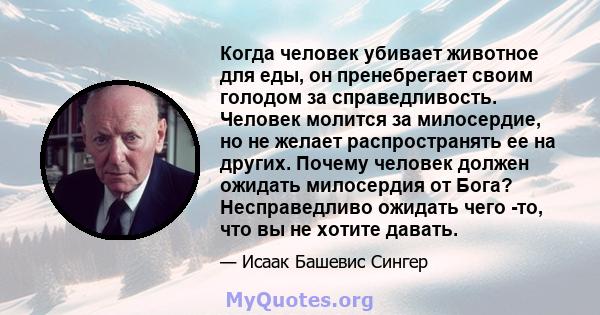 Когда человек убивает животное для еды, он пренебрегает своим голодом за справедливость. Человек молится за милосердие, но не желает распространять ее на других. Почему человек должен ожидать милосердия от Бога? Несправедливо ожидать чего -то, что вы не хотите давать.

— Исаак Башевис Сингер

MyQuotes.org